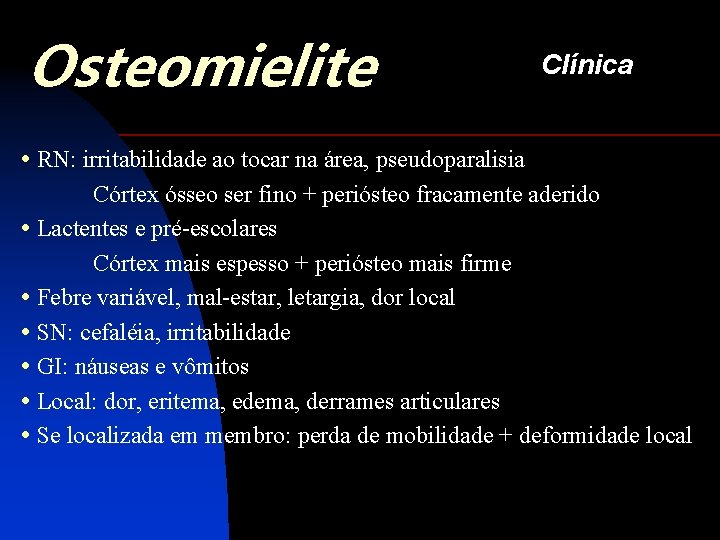 Osteomielite

Clínica

• RN: irritabilidade ao tocar na área, pseudoparalisia

Córtex ósseo ser fino + periósteo fracamente aderido

• Lactentes e pré-escolares

Córtex mais espesso + periósteo mais firme

• Febre variável, mal-estar, letargia, dor local

• SN: cefaléia, irritabilidade

• GI: náuseas e vômitos

• Local: dor, eritema, edema, derrames articulares

• Se localizada em membro: perda de mobilidade + deformidade local